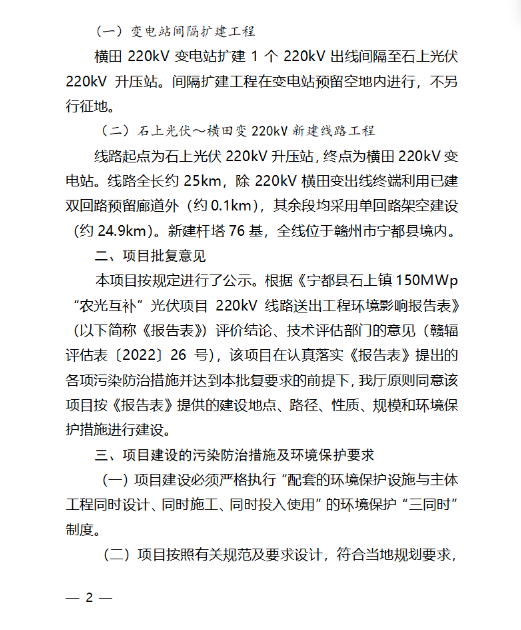 （一）变电站间隔扩建工程

横田 220kV 变电站扩建 1 个 220kV 出线间隔至石上光伏 220kV 升压站。间隔扩建工程在变电站预留空地内进行，不另行征地。

（二）石上光伏～横田变 220kV 新建线路工程

线路起点为石上光伏 220kV 升压站，终点为横田 220kV 变电站。线路全长约 25km，除 220kV 横田变出线终端利用已建双回路预留廊道外（约 0.1km），其余段均采用单回路架空建设（约 24.9km）。新建杆塔 76 基，全线位于赣州市宁都县境内。

二、项目批复意见

本项目按规定进行了公示。根据《宁都县石上镇 150MWp “农光互补”光伏项目 220kV 线路送出工程环境影响报告表》（以下简称《报告表》）评价结论、技术评估部门的意见（赣辐评估表〔2022〕26 号），该项目在认真落实《报告表》提出的各项污染防治措施并达到本批复要求的前提下，我厅原则同意该项目按《报告表》提供的建设地点、路径、性质、规模和环境保护措施进行建设。

三、项目建设的污染防治措施及环境保护要求

（一）项目建设必须严格执行“配套的环境保护设施与主体工程同时设计、同时施工、同时投入使用”的环境保护“三同时”制度。

（二）项目按照有关规范及要求设计，符合当地规划要求，

— 2 —